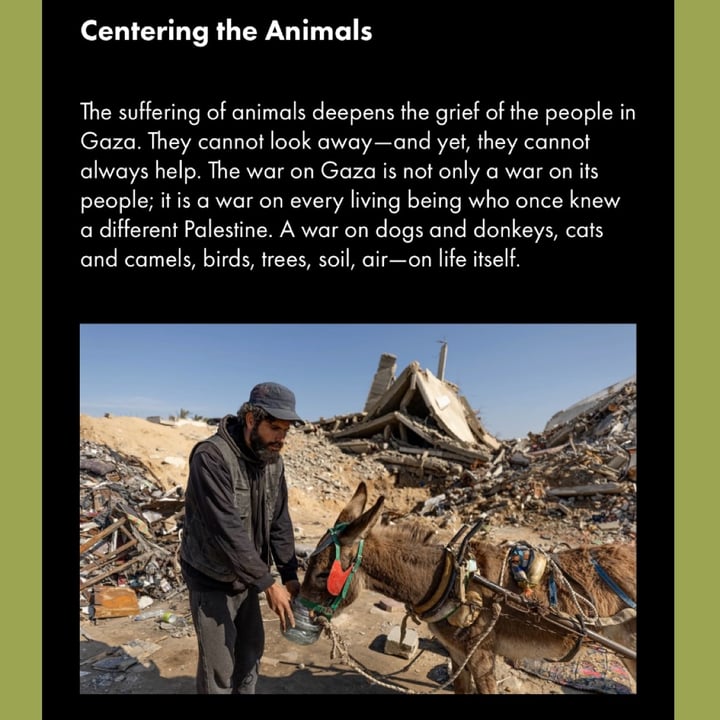 Centering the Animals

The suffering of animals deepens the grief of the people in Gaza. They cannot look away—and yet, they cannot always help. The war on Gaza is not only a war on its people; it is a war on every living being who once knew a different Palestine. A war on dogs and donkeys, cats and camels, birds, trees, soil, air—on life itself.